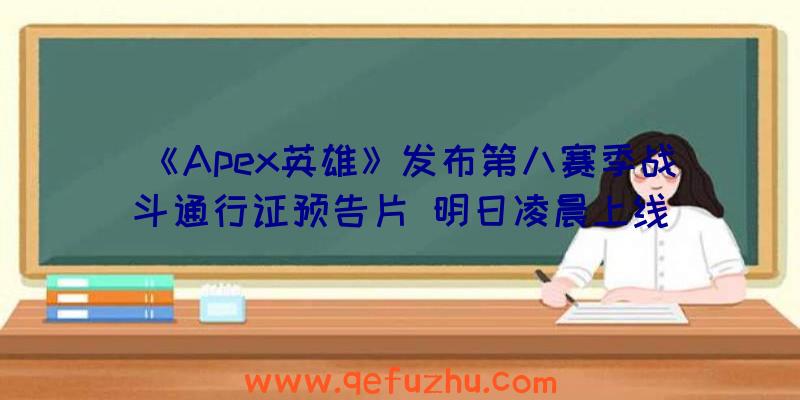 《Apex英雄》发布第八赛季战斗通行证预告片 明日凌晨上线

www.qefuzhu.com